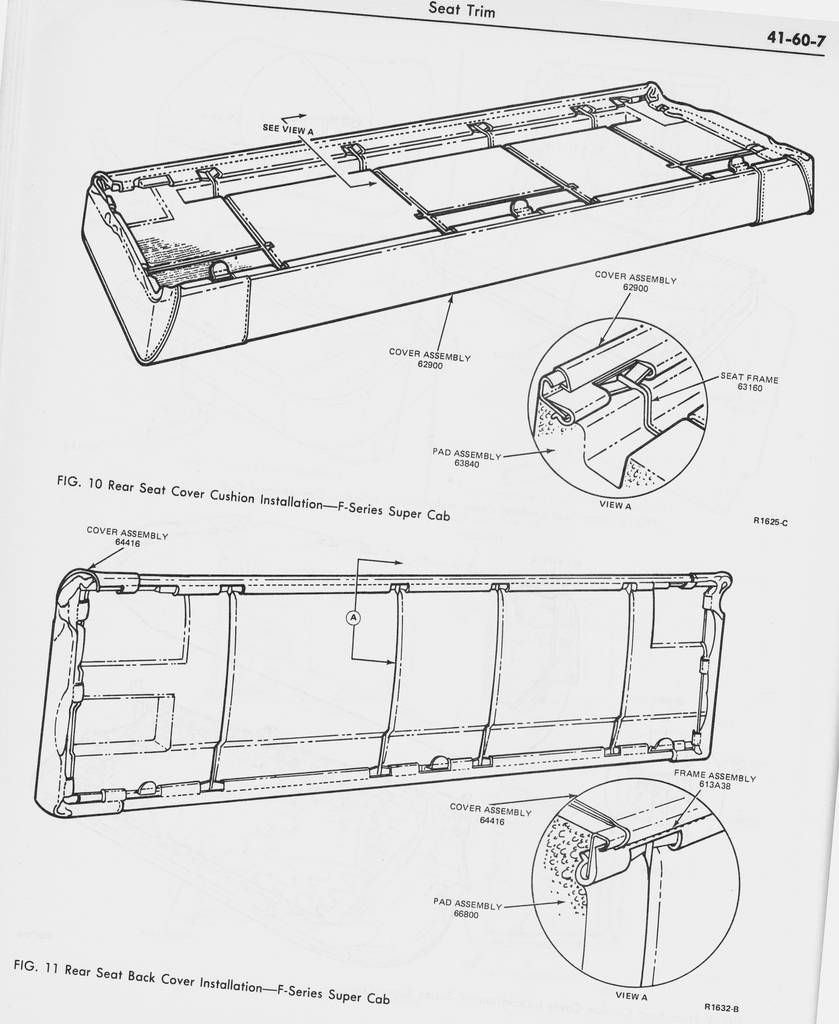 Seat Trim

41-60-7

SEE VIEW A

COVER ASSEMBLY
62900

COVER ASSEMBLY
62900

SEAT FRAME
63160

PAD ASSEMBLY
63840

VIEW A

FIG. 10 Rear Seat Cover Cushion Installation—F-Series Super Cab

R1625-C

COVER ASSEMBLY
64416

A

FRAME ASSEMBLY
613A38

COVER ASSEMBLY
64416

PAD ASSEMBLY
66800

VIEW A

FIG. 11 Rear Seat Back Cover Installation—F-Series Super Cab

R1632-B